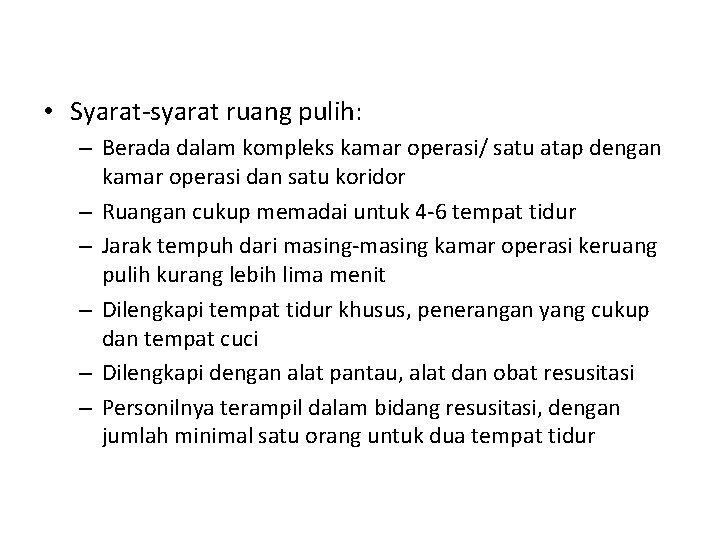 • Syarat-syarat ruang pulih:
– Berada dalam kompleks kamar operasi/ satu atap dengan kamar operasi dan satu koridor
– Ruangan cukup memadai untuk 4-6 tempat tidur
– Jarak tempuh dari masing-masing kamar operasi keruang pulih kurang lebih lima menit
– Dilengkapi tempat tidur khusus, penerangan yang cukup dan tempat cuci
– Dilengkapi dengan alat pantau, alat dan obat resusitasi
– Personilnya terampil dalam bidang resusitasi, dengan jumlah minimal satu orang untuk dua tempat tidur